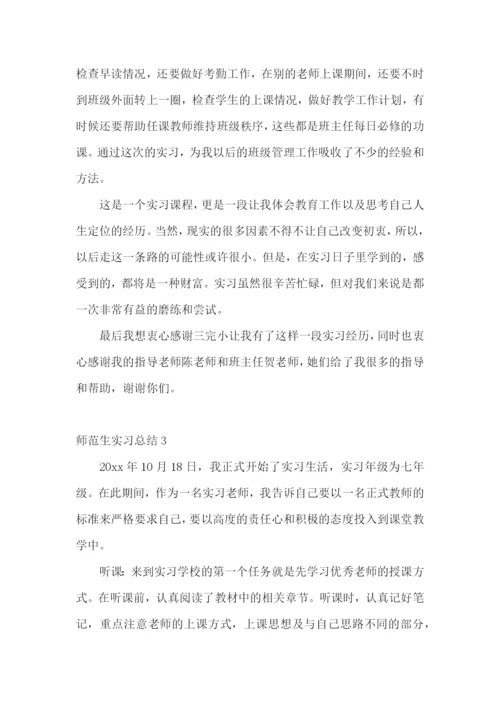 检查早读情况，还要做好考勤工作，在别的老师上课期间，还要不时到班级外面转上一圈，检查学生的上课情况，做好教学工作计划，有时候还要帮助任课教师维持班级秩序，这些都是班主任每日必修的功课。通过这次的实习，为我以后的班级管理工作吸收了不少的经验和方法。

这是一个实习课程，更是一段让我体会教育工作以及思考自己人生定位的经历。当然，现实的很多因素不得不让自己改变初衷，所以，以后走这一条路的可能性或许很小。但是，在实习日子里学到的，感受到的，都将是一种财富。实习虽然很辛苦忙碌，但对我们来说是都一次非常有益的磨练和尝试。

最后我想衷心感谢三完小让我有了这样一段实习经历，同时也衷心感谢我的指导老师陈老师和班主任贺老师，她们给了我很多的指导和帮助，谢谢你们。

师范生实习总结 3

20xx 年 10 月 18 日，我正式开始了实习生活，实习年级为七年级。在此期间，作为一名实习老师，我告诉自己要以一名正式教师的标准来严格要求自己，要以高度的责任心和积极的态度投入到课堂教学中。

听课：来到实习学校的第一个任务就是先学习优秀老师的授课方式。在听课前，认真阅读了教材中的相关章节。听课时，认真记好笔记，重点注意老师的上课方式，上课思想及与自己思路不同的部分，